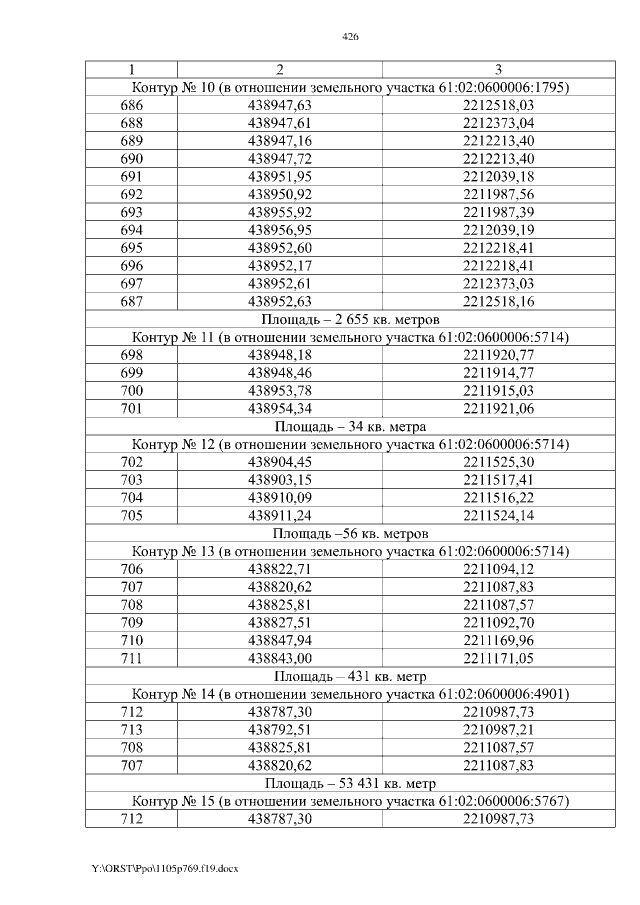 426

| 1 | 2 | 3 |
|---|---|---|
| Контур № 10 (в отношении земельного участка 61:02:0600006:1795) | | |
| 686 | 438947,63 | 2212518,03 |
| 688 | 438947,61 | 2212373,04 |
| 689 | 438947,16 | 2212213,40 |
| 690 | 438947,72 | 2212213,40 |
| 691 | 438951,95 | 2212039,18 |
| 692 | 438950,92 | 2211987,56 |
| 693 | 438955,92 | 2211987,39 |
| 694 | 438956,95 | 2212039,19 |
| 695 | 438952,60 | 2212218,41 |
| 696 | 438952,17 | 2212218,41 |
| 697 | 438952,61 | 2212373,03 |
| 687 | 438952,63 | 2212518,16 |
| Площадь – 2 655 кв. метров | | |
| Контур № 11 (в отношении земельного участка 61:02:0600006:5714) | | |
| 698 | 438948,18 | 2211920,77 |
| 699 | 438948,46 | 2211914,77 |
| 700 | 438953,78 | 2211915,03 |
| 701 | 438954,34 | 2211921,06 |
| Площадь – 34 кв. метра | | |
| Контур № 12 (в отношении земельного участка 61:02:0600006:5714) | | |
| 702 | 438904,45 | 2211525,30 |
| 703 | 438903,15 | 2211517,41 |
| 704 | 438910,09 | 2211516,22 |
| 705 | 438911,24 | 2211524,14 |
| Площадь –56 кв. метров | | |
| Контур № 13 (в отношении земельного участка 61:02:0600006:5714) | | |
| 706 | 438822,71 | 2211094,12 |
| 707 | 438820,62 | 2211087,83 |
| 708 | 438825,81 | 2211087,57 |
| 709 | 438827,51 | 2211092,70 |
| 710 | 438847,94 | 2211169,96 |
| 711 | 438843,00 | 2211171,05 |
| Площадь – 431 кв. метр | | |
| Контур № 14 (в отношении земельного участка 61:02:0600006:4901) | | |
| 712 | 438787,30 | 2210987,73 |
| 713 | 438792,51 | 2210987,21 |
| 708 | 438825,81 | 2211087,57 |
| 707 | 438820,62 | 2211087,83 |
| Площадь – 53 431 кв. метр | | |
| Контур № 15 (в отношении земельного участка 61:02:0600006:5767) | | |
| 712 | 438787,30 | 2210987,73 |

Y:\ORST\Ppo\1105p769.f19.docx